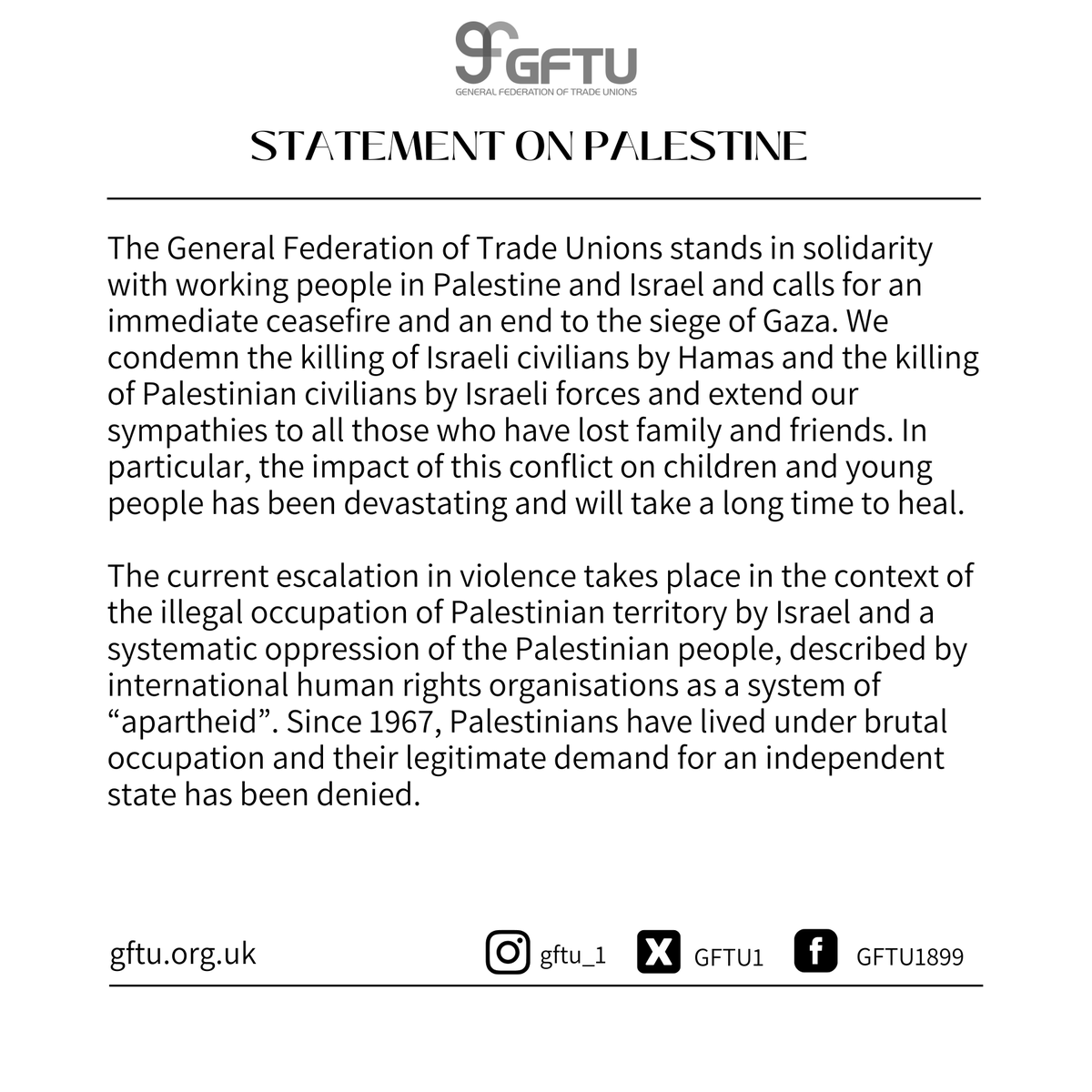 GFTU
GENERAL FEDERATION OF TRADE UNIONS

STATEMENT ON PALESTINE

The General Federation of Trade Unions stands in solidarity with working people in Palestine and Israel and calls for an immediate ceasefire and an end to the siege of Gaza. We condemn the killing of Israeli civilians by Hamas and the killing of Palestinian civilians by Israeli forces and extend our sympathies to all those who have lost family and friends. In particular, the impact of this conflict on children and young people has been devastating and will take a long time to heal.

The current escalation in violence takes place in the context of the illegal occupation of Palestinian territory by Israel and a systematic oppression of the Palestinian people, described by international human rights organisations as a system of “apartheid”. Since 1967, Palestinians have lived under brutal occupation and their legitimate demand for an independent state has been denied.

gftu.org.uk gftu_1 GFTU1 GFTU1899